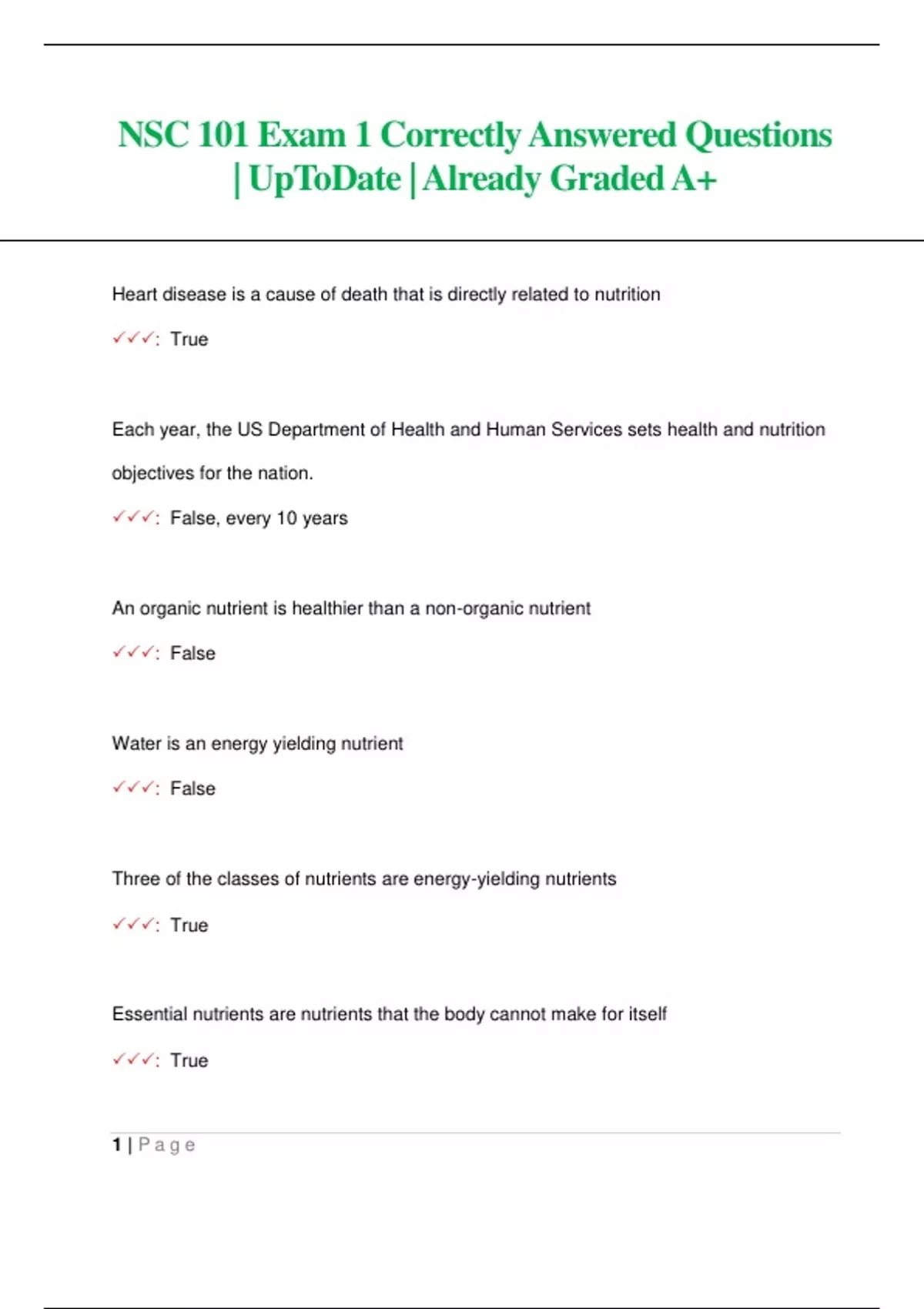 NSC 101 Exam 1 Correctly Answered Questions | UpToDate | Already Graded A+

Heart disease is a cause of death that is directly related to nutrition

✓✓✓: True

Each year, the US Department of Health and Human Services sets health and nutrition objectives for the nation.

✓✓✓: False, every 10 years

An organic nutrient is healthier than a non-organic nutrient

✓✓✓: False

Water is an energy yielding nutrient

✓✓✓: False

Three of the classes of nutrients are energy-yielding nutrients

✓✓✓: True

Essential nutrients are nutrients that the body cannot make for itself

✓✓✓: True

1 | Page